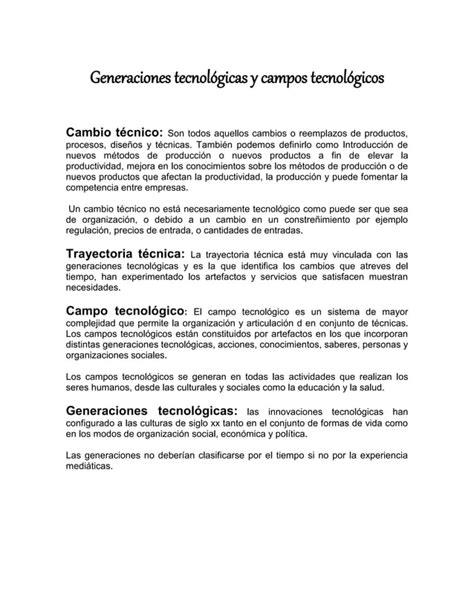 Generaciones tecnológicas y campos tecnológicos

Cambio técnico: Son todos aquellos cambios o reemplazos de productos, procesos, diseños y técnicas. También podemos definirlo como Introducción de nuevos métodos de producción o nuevos productos a fin de elevar la productividad, mejora en los conocimientos sobre los métodos de producción o de nuevos productos que afectan la productividad, la producción y puede fomentar la competencia entre empresas.

Un cambio técnico no está necesariamente tecnológico como puede ser que sea de organización, o debido a un cambio en un constreñimiento por ejemplo regulación, precios de entrada, o cantidades de entradas.

Trayectoria técnica: La trayectoria técnica está muy vinculada con las generaciones tecnológicas y es la que identifica los cambios que atreves del tiempo, han experimentado los artefactos y servicios que satisfacen muestran necesidades.

Campo tecnológico: El campo tecnológico es un sistema de mayor complejidad que permite la organización y articulación d en conjunto de técnicas. Los campos tecnológicos están constituidos por artefactos en los que incorporan distintas generaciones tecnológicas, acciones, conocimientos, saberes, personas y organizaciones sociales.

Los campos tecnológicos se generan en todas las actividades que realizan los seres humanos, desde las culturales y sociales como la educación y la salud.

Generaciones tecnológicas: las innovaciones tecnológicas han configurado a las culturas de siglo xx tanto en el conjunto de formas de vida como en los modos de organización social, económica y política.

Las generaciones no deberían clasificarse por el tiempo si no por la experiencia mediáticas.